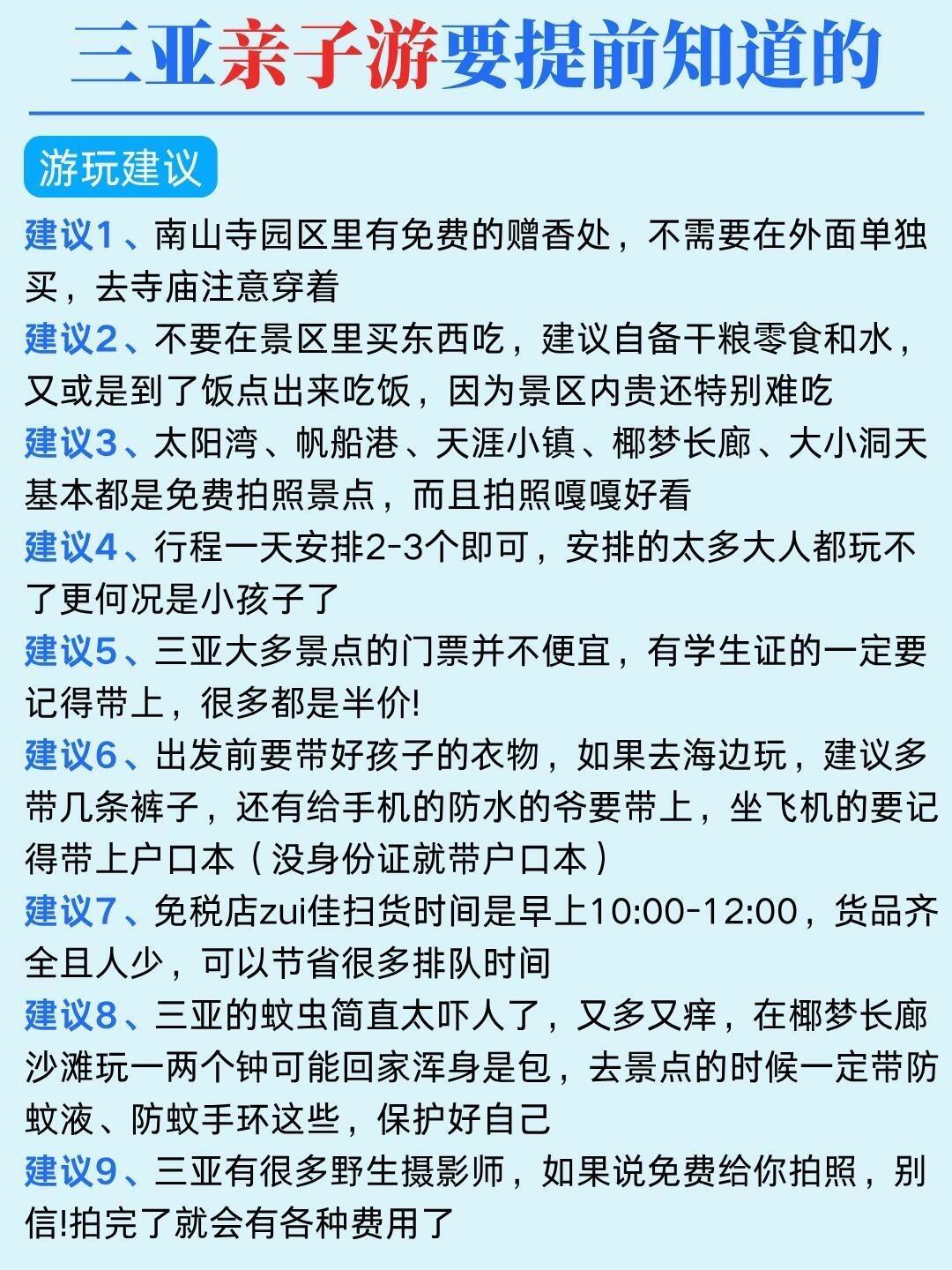 三亚亲子游要提前知道的

游玩建议

建议1、南山寺园区里有免费的赠香处，不需要在外面单独买，去寺庙注意穿着

建议2、不要在景区里买东西吃，建议自备干粮零食和水，又或是到了饭点出来吃饭，因为景区内贵还特别难吃

建议3、太阳湾、帆船港、天涯小镇、椰梦长廊、大小洞天基本都是免费拍照景点，而且拍照嘎嘎好看

建议4、行程一天安排2-3个即可，安排的太多大人都玩不了更何况是小孩子了

建议5、三亚大多景点的门票并不便宜，有学生证的一定要记得带上，很多都是半价!

建议6、出发前要带好孩子的衣物，如果去海边玩，建议多带几条裤子，还有给手机的防水的爷要带上，坐飞机的要记得带上户口本（没身份证就带户口本）

建议7、免税店zui佳扫货时间是早上10:00-12:00，货品齐全且人少，可以节省很多排队时间

建议8、三亚的蚊虫简直太吓人了，又多又痒，在椰梦长廊沙滩玩一两个钟可能回家浑身是包，去景点的时候一定带防蚊液、防蚊手环这些，保护好自己

建议9、三亚有很多野生摄影师，如果说免费给你拍照，别信!拍完了就会有各种费用了